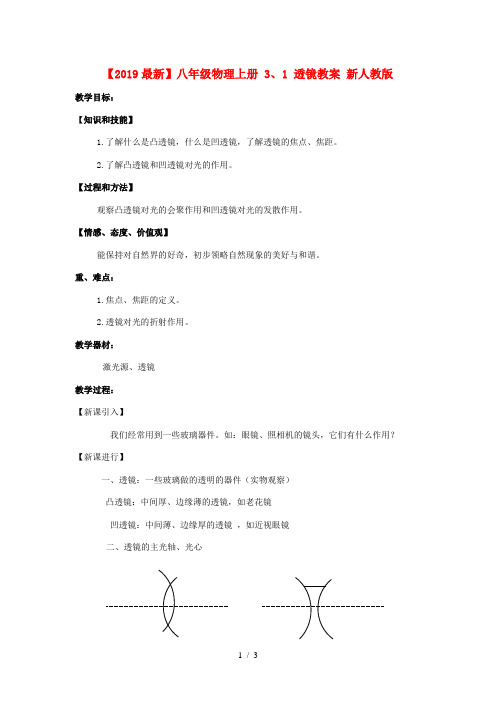 【2019最新】八年级物理上册 3、1 透镜教案 新人教版

教学目标:

【知识和技能】

1.了解什么是凸透镜，什么是凹透镜，了解透镜的焦点、焦距。

2.了解凸透镜和凹透镜对光的作用。

【过程和方法】

观察凸透镜对光的会聚作用和凹透镜对光的发散作用。

【情感、态度、价值观】

能保持对自然界的好奇，初步领略自然现象的美好与和谐。

重、难点:

1.焦点、焦距的定义。

2.透镜对光的折射作用。

教学器材:

激光源、透镜

教学过程:

【新课引入】

我们经常用到一些玻璃器件。如：眼镜、照相机的镜头，它们有什么作用?

【新课进行】

一、透镜：一些玻璃做的透明的器件（实物观察）

凸透镜：中间厚、边缘薄的透镜，如老花镜

凹透镜：中间薄、边缘厚的透镜 ，如近视眼镜

二、透镜的主光轴、光心

1 / 3